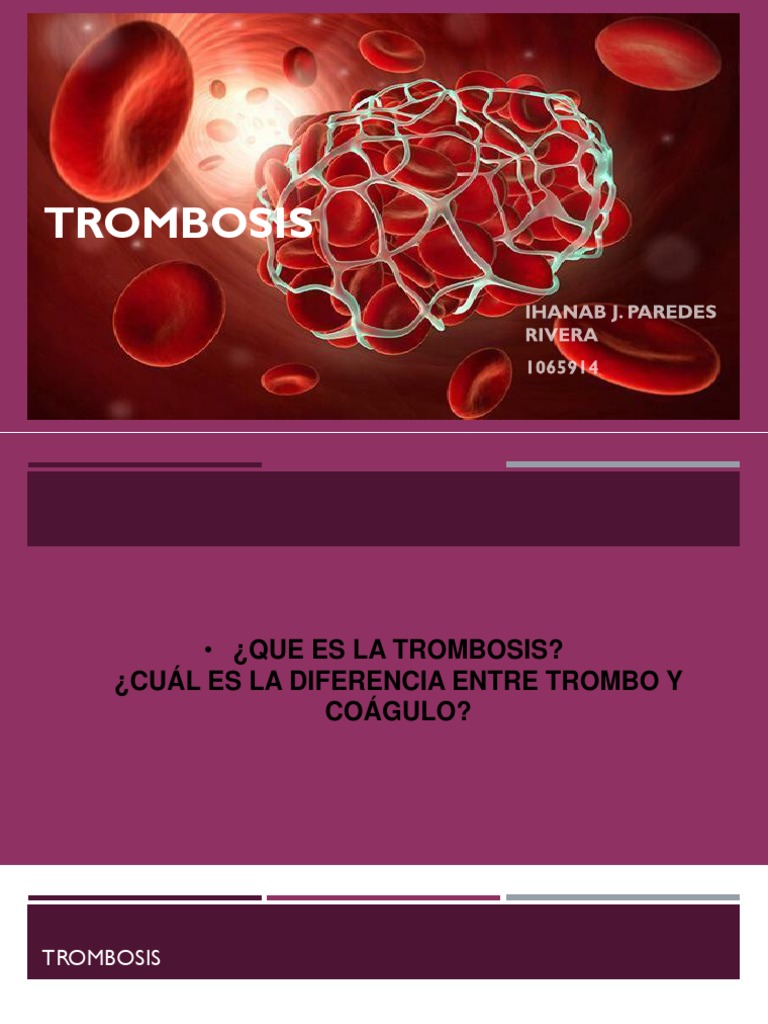 TROMBOSIS

IHANAB J. PAREDES RIVERA

1065914

• ¿QUE ES LA TROMBOSIS?
¿CUÁL ES LA DIFERENCIA ENTRE TROMBO Y COÁGULO?

TROMBOSIS